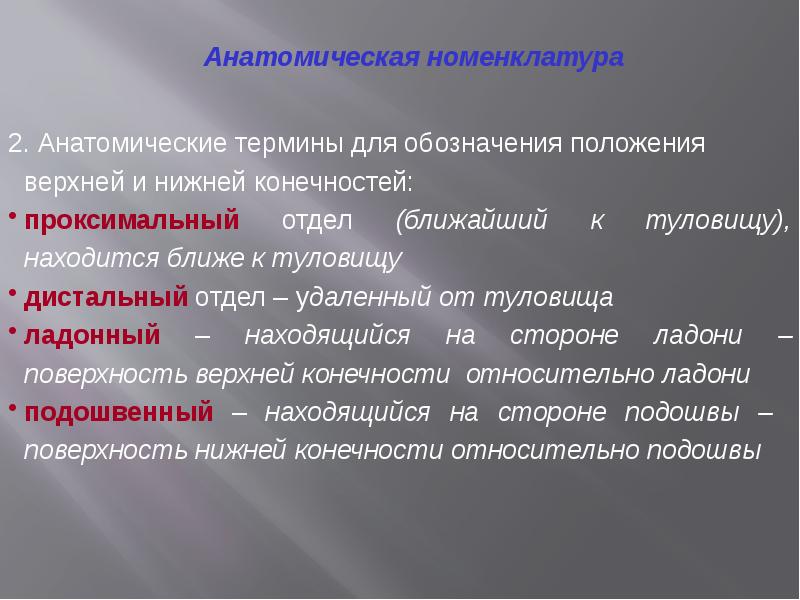 Анатомическая номенклатура

2. Анатомические термины для обозначения положения верхней и нижней конечностей:

• проксимальный отдел (ближайший к туловищу), находится ближе к туловищу

• дистальный отдел – удаленный от туловища

• ладонный – находящийся на стороне ладони – поверхность верхней конечности относительно ладони

• подошвенный – находящийся на стороне подошвы – поверхность нижней конечности относительно подошвы